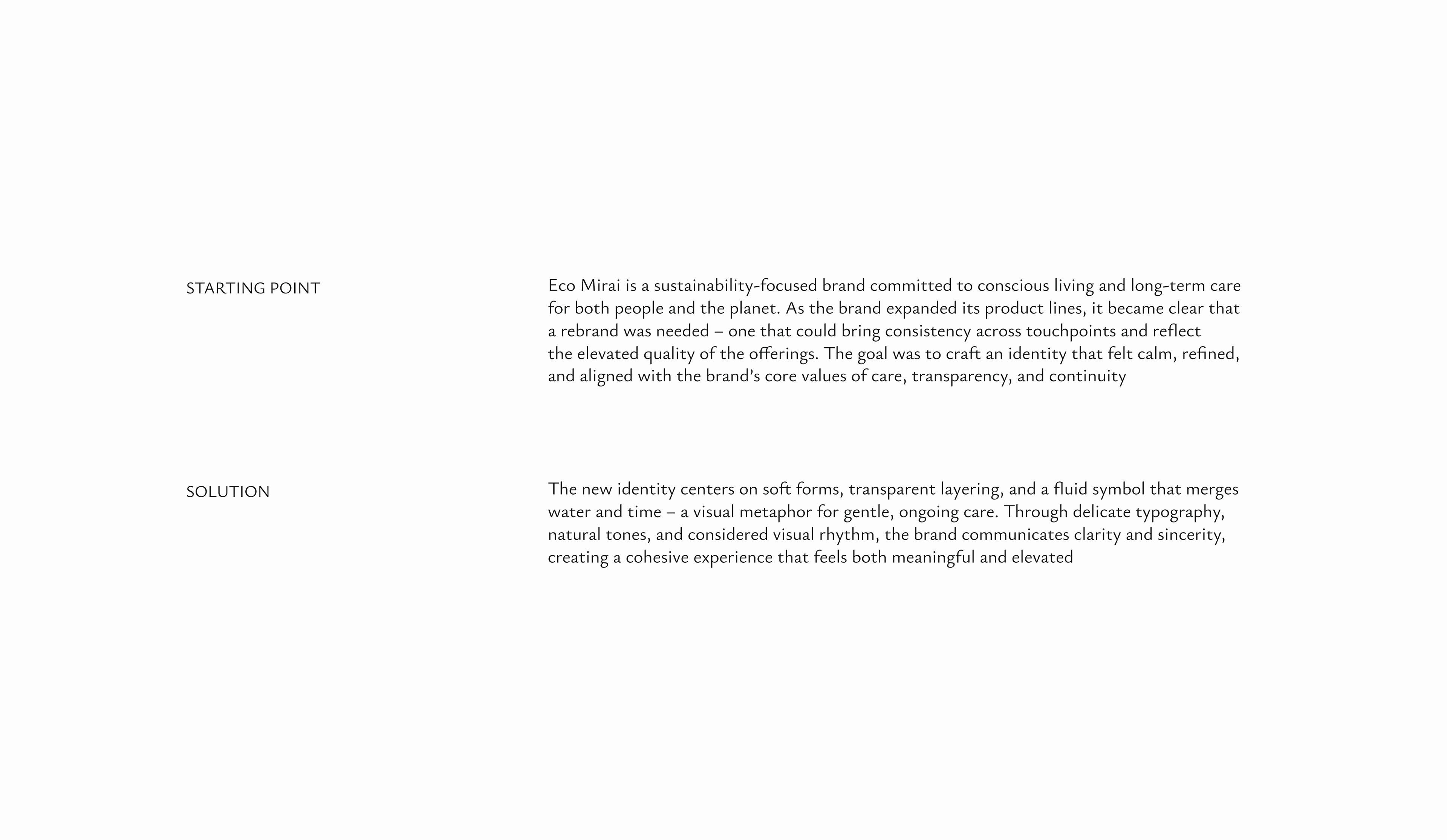 STARTING POINT

Eco Mirai is a sustainability-focused brand committed to conscious living and long-term care for both people and the planet. As the brand expanded its product lines, it became clear that a rebrand was needed – one that could bring consistency across touchpoints and reflect the elevated quality of the offerings. The goal was to craft an identity that felt calm, refined, and aligned with the brand's core values of care, transparency, and continuity

SOLUTION

The new identity centers on soft forms, transparent layering, and a fluid symbol that merges water and time – a visual metaphor for gentle, ongoing care. Through delicate typography, natural tones, and considered visual rhythm, the brand communicates clarity and sincerity, creating a cohesive experience that feels both meaningful and elevated